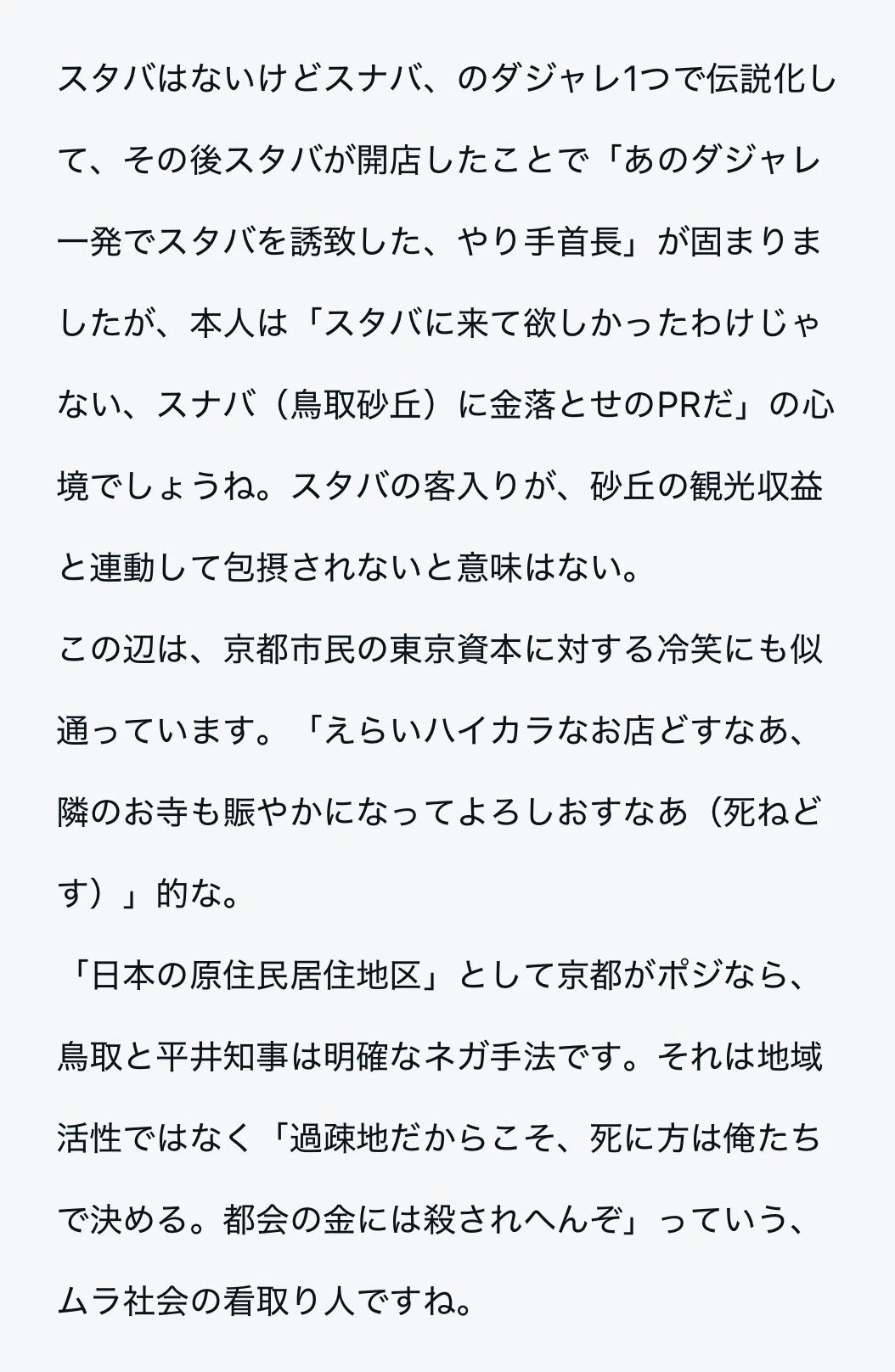 スタバはないけどスナバ、のダジャレ1つで伝説化して、その後スタバが開店したことで「あのダジャレ一発でスタバを誘致した、やり手首長」が固まりましたが、本人は「スタバに来て欲しかったわけじゃない、スナバ（鳥取砂丘）に金落とせのPRだ」の心境でしょうね。スタバの客入りが、砂丘の観光収益と連動して包摂されないと意味はない。
この辺は、京都市民の東京資本に対する冷笑にも似通っています。「えらいハイカラなお店どすなあ、隣のお寺も賑やかになってよろしおすなあ（死ねどす）」的な。
「日本の原住民居住地区」として京都がポジなら、鳥取と平井知事は明確なネガ手法です。それは地域活性ではなく「過疎地だからこそ、死に方は俺たちで決める。都会の金には殺されへんぞ」っていう、ムラ社会の看取り人ですね。